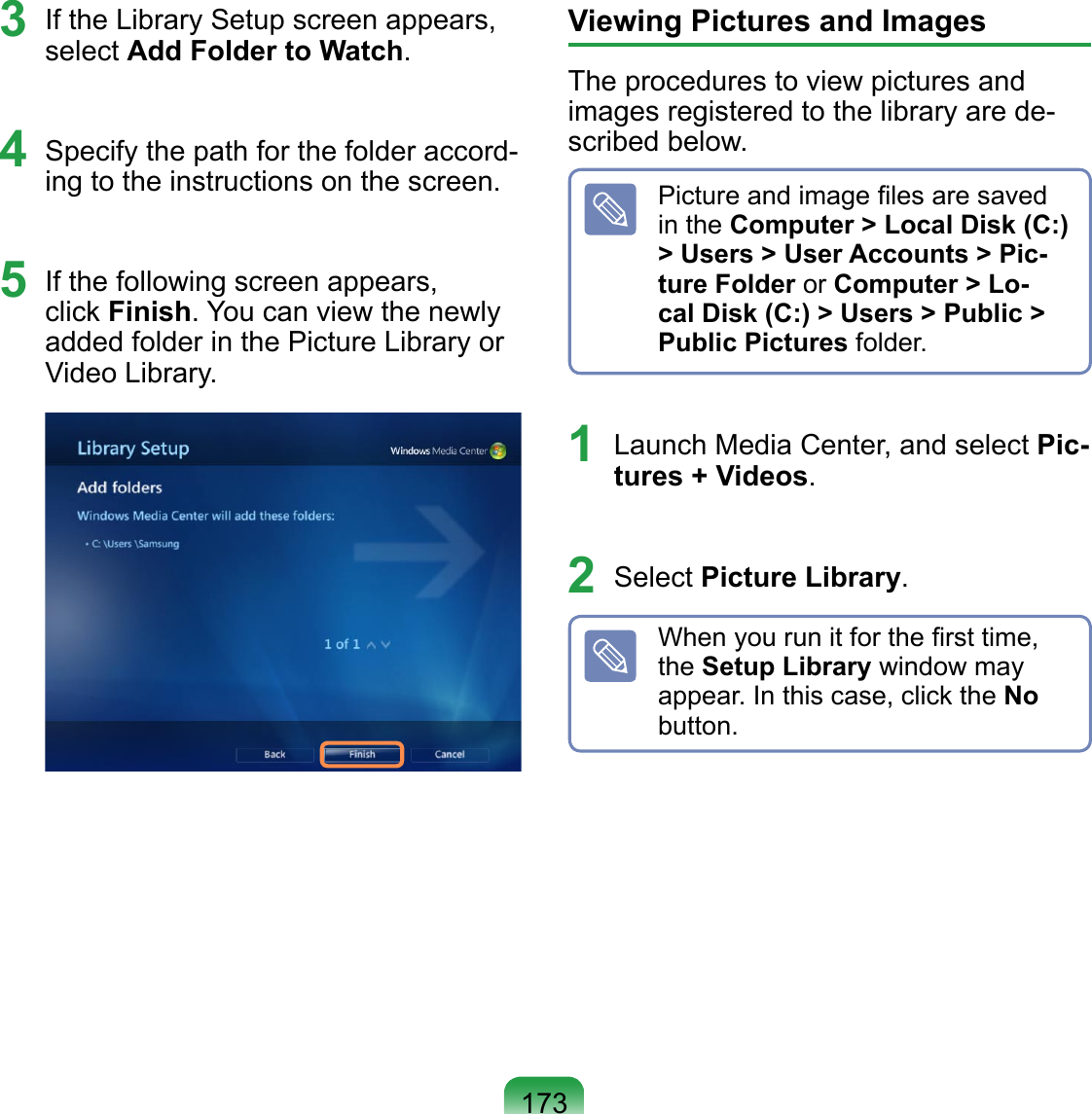 3 If the Library Setup screen appears, select Add Folder to Watch.

4 Specify the path for the folder according to the instructions on the screen.

5 If the following screen appears, click Finish. You can view the newly added folder in the Picture Library or Video Library.

Library Setup

Windows Media Center

Add folders

Windows Media Center will add these folders:

• C: \Users \Samsung

1 of 1

Back

Finish

Cancel

Viewing Pictures and Images

The procedures to view pictures and images registered to the library are described below.

Picture and image files are saved in the Computer > Local Disk (C:) > Users > User Accounts > Picture Folder or Computer > Local Disk (C:) > Users > Public > Public Pictures folder.

1 Launch Media Center, and select Pictures + Videos.

2 Select Picture Library.

When you run it for the first time, the Setup Library window may appear. In this case, click the No button.

173